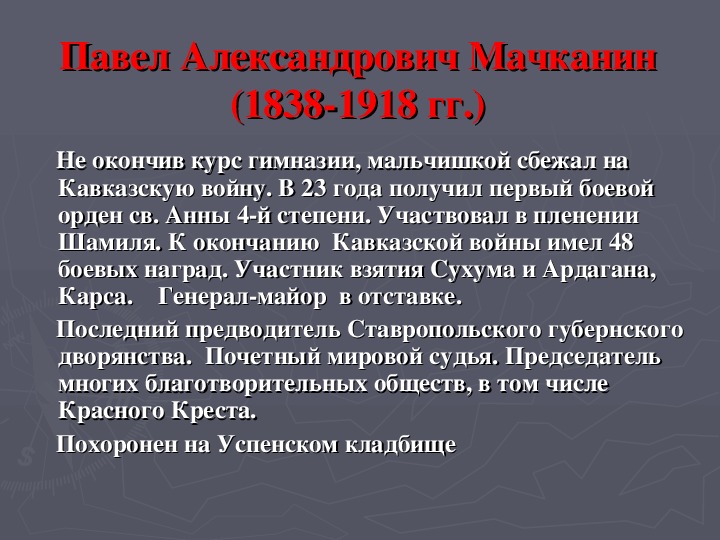 Павел Александрович Мачканин (1838-1918 гг.)

Не окончив курс гимназии, мальчишкой сбежал на Кавказскую войну. В 23 года получил первый боевой орден св. Анны 4-й степени. Участвовал в пленении Шамиля. К окончанию Кавказской войны имел 48 боевых наград. Участник взятия Сухума и Ардагана, Карса. Генерал-майор в отставке.

Последний предводитель Ставропольского губернского дворянства. Почетный мировой судья. Председатель многих благотворительных обществ, в том числе Красного Креста.

Похоронен на Успенском кладбище